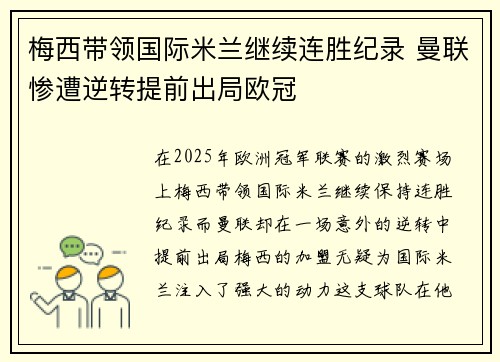 梅西带领国际米兰继续连胜纪录 曼联惨遭逆转提前出局欧冠

在2025年欧洲冠军联赛的激烈赛场上梅西带领国际米兰继续保持连胜纪录而曼联却在一场意外的逆转中提前出局梅西的加盟无疑为国际米兰注入了强大的动力这支球队在他